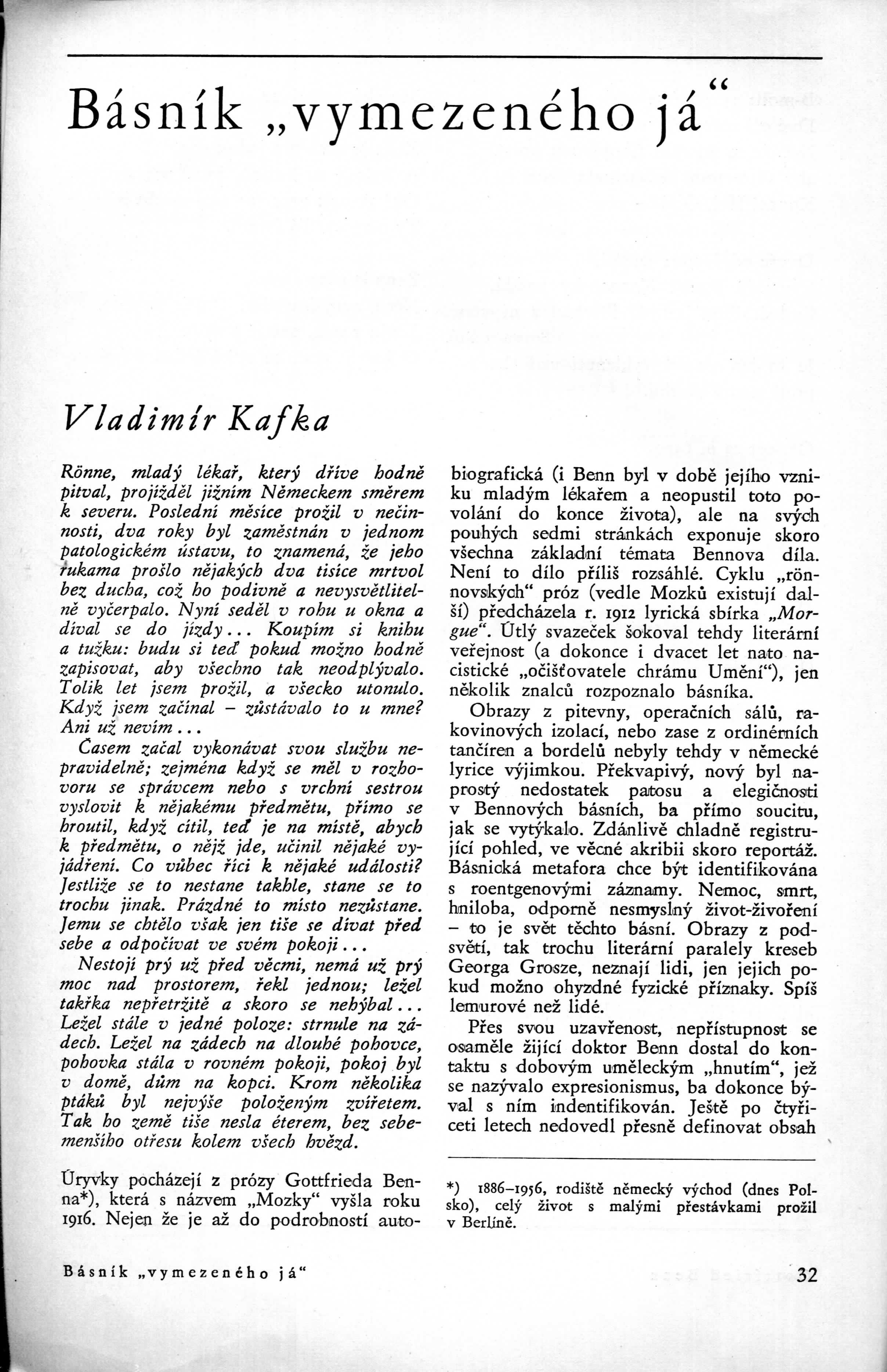 Básník „vymezeného já“

Vladimír Kafka

Rönne, mladý lékař, který dříve hodně pitval, projížděl jižním Německem směrem k severu. Poslední měsíce prožil v nečinnosti, dva roky byl zaměstnán v jednom patologickém ústavu, to znamená, že jeho rukama prošlo nějakých dva tisíce mrtvol bez ducha, což ho podivně a nevysvětlitelně vyčerpalo. Nyní seděl v rohu u okna a díval se do jízdy... Koupím si knihu a tužku: budu si teď pokud možno hodně zapisovat, aby všechno tak neodplývalo. Tolik let jsem prožil, a všecko utonulo. Když jsem začínal – zůstávalo to u mne? Ani už nevím...

Časem začal vykonávat svou službu nepravidelně; zejména když se měl v rozhovoru se správcem nebo s vrchní sestrou vyslovit k nějakému předmětu, přímo se hroutil, když cítil, teď je na místě, abych k předmětu, o nějž jde, učinil nějaké vyjádření. Co vůbec říci k nějaké události? Jestliže se to nestane takhle, stane se to trochu jinak. Prázdné to místo nezůstane. Jemu se chtělo však jen tiše se dívat před sebe a odpočívat ve svém pokoji...

Nestojí prý už před věcmi, nemá už prý moc nad prostorem, řekl jednou; ležel takřka nepřetržitě a skoro se nehýbal... Ležel stále v jedné poloze: strnule na zádech. Ležel na zádech na dlouhé pohovce, pohovka stála v rovném pokoji, pokoj byl v domě, dům na kopci. Krom několika ptáků byl nejvýše položeným zvířetem. Tak ho země tiše nesla éterem, bez sebemenšího otřesu kolem všech hvězd.

Úryvky pocházejí z prózy Gottfrieda Benna*), která s názvem „Mozky“ vyšla roku 1916. Nejen že je až do podrobností autobiografická (i Benn byl v době jejího vzniku mladým lékařem a neopustil toto povolání do konce života), ale na svých pouhých sedmi stránkách exponuje skoro všechna základní témata Bennova díla. Není to dílo příliš rozsáhlé. Cyklu „rönnovských“ próz (vedle Mozků existují další) předcházela r. 1912 lyrická sbírka „Morgue“. Útlý svazeček šokoval tehdy literární veřejnost (a dokonce i dvacet let nato nacistické „očišťovatele chrámu Umění“), jen několik znalců rozpoznalo básníka.

Obrazy z pitevny, operačních sálů, rakovinových izolací, nebo zase z ordinérních tančíren a bordelů nebyly tehdy v německé lyrice výjimkou. Překvapivý, nový byl naprostý nedostatek patosu a elegičnosti v Bennových básních, ba přímo soucitu, jak se vytýkalo. Zdánlivě chladně registrující pohled, ve věcné akribii skoro reportáž. Básnická metafora chce být identifikována s roentgenovými záznamy. Nemoc, smrt, hniloba, odporně nesmyslný život-živoření – to je svět těchto básní. Obrazy z podsvětí, tak trochu literární paralely kreseb Georga Grosze, neznají lidi, jen jejich pokud možno ohyzdné fyzické příznaky. Spíš lemurové než lidé.

Přes svou uzavřenost, nepřístupnost se osaměle žijící doktor Benn dostal do kontaktu s dobovým uměleckým „hnutím“, jež se nazývalo expresionismus, ba dokonce býval s ním indentifikován. Ještě po čtyřiceti letech nedovedl přesně definovat obsah

*) 1886–1956, rodiště německý východ (dnes Polsko), celý život s malými přestávkami prožil v Berlíně.

Básník „vymezeného já“ 32